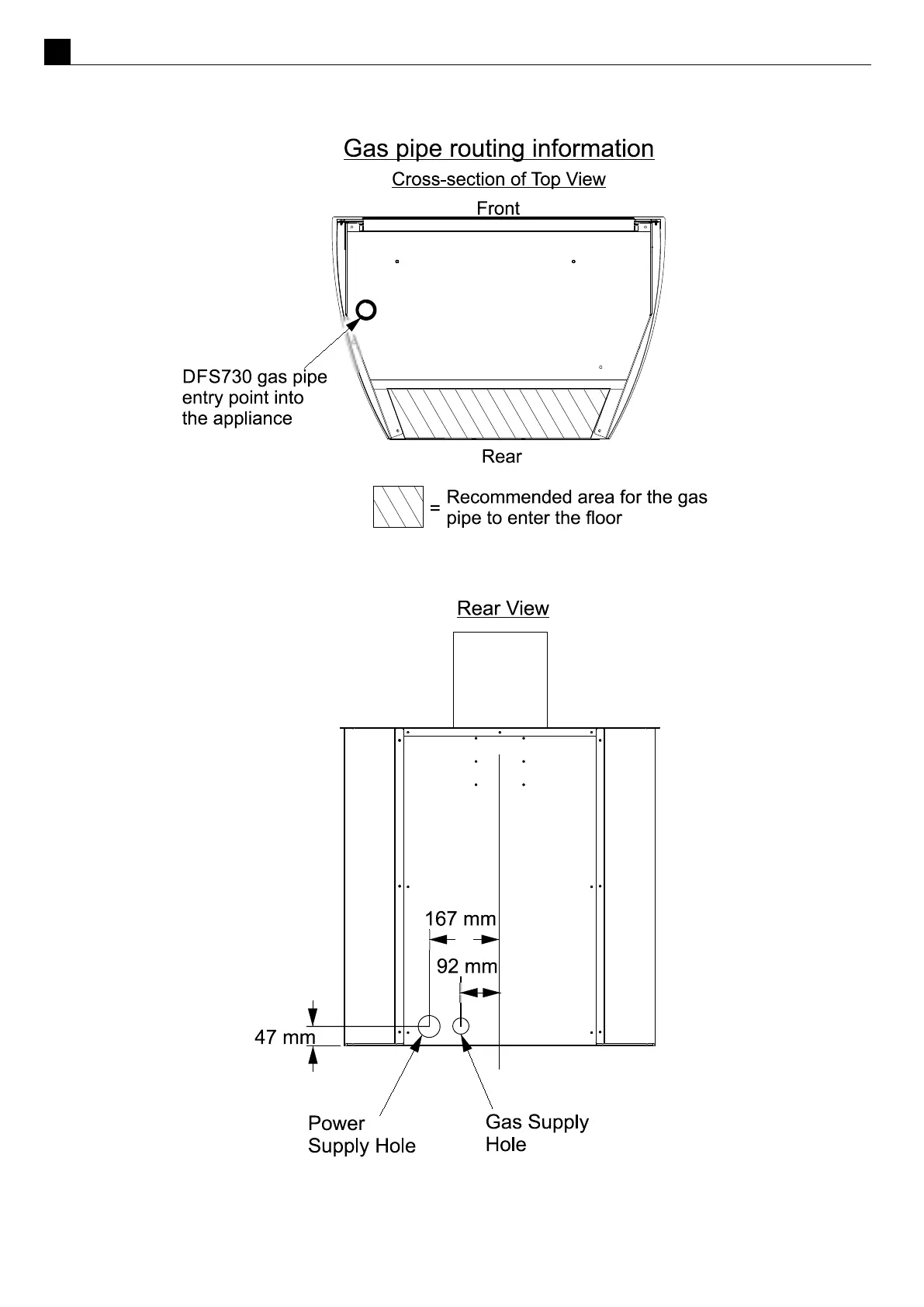 Gas pipe routing information

Cross-section of Top View

Front

DFS730 gas pipe entry point into the appliance

Rear

= Recommended area for the gas pipe to enter the floor

Rear View

167 mm

92 mm

47 mm

Power Supply Hole

Gas Supply Hole